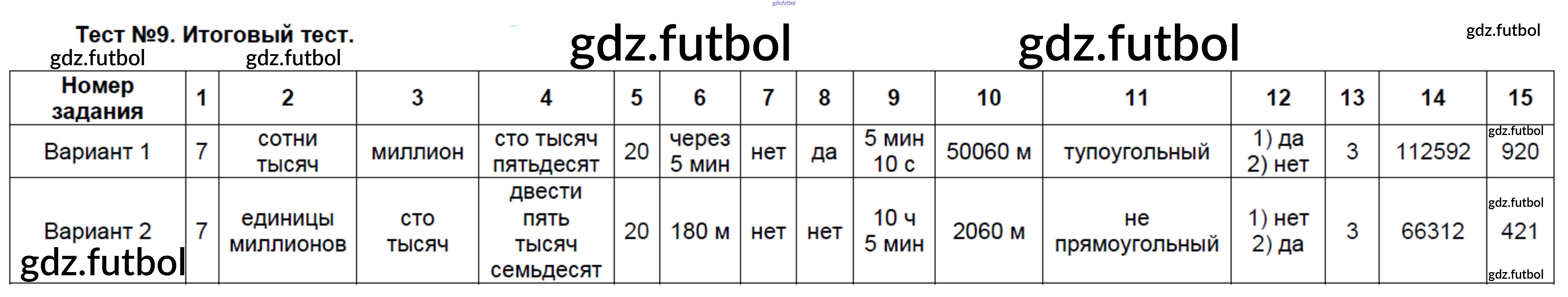 Тест №9. Итоговый тест.

| Номер задания | 1 | 2 | 3 | 4 | 5 | 6 | 7 | 8 | 9 | 10 | 11 | 12 | 13 | 14 | 15 |
|---|---|---|---|---|---|---|---|---|---|---|---|---|---|---|---|
| Вариант 1 | 7 | сотни тысяч | миллион | сто тысяч пятьдесят | 20 | через 5 мин | нет | да | 5 мин 10 с | 50060 м | тупоугольный | 1) да 2) нет | 3 | 112592 | 920 |
| Вариант 2 | 7 | единицы миллионов | сто тысяч | двести пять тысяч семьдесят | 20 | 180 м | нет | нет | 10 ч 5 мин | 2060 м | не прямоугольный | 1) нет 2) да | 3 | 66312 | 421 |

gdz.futbol